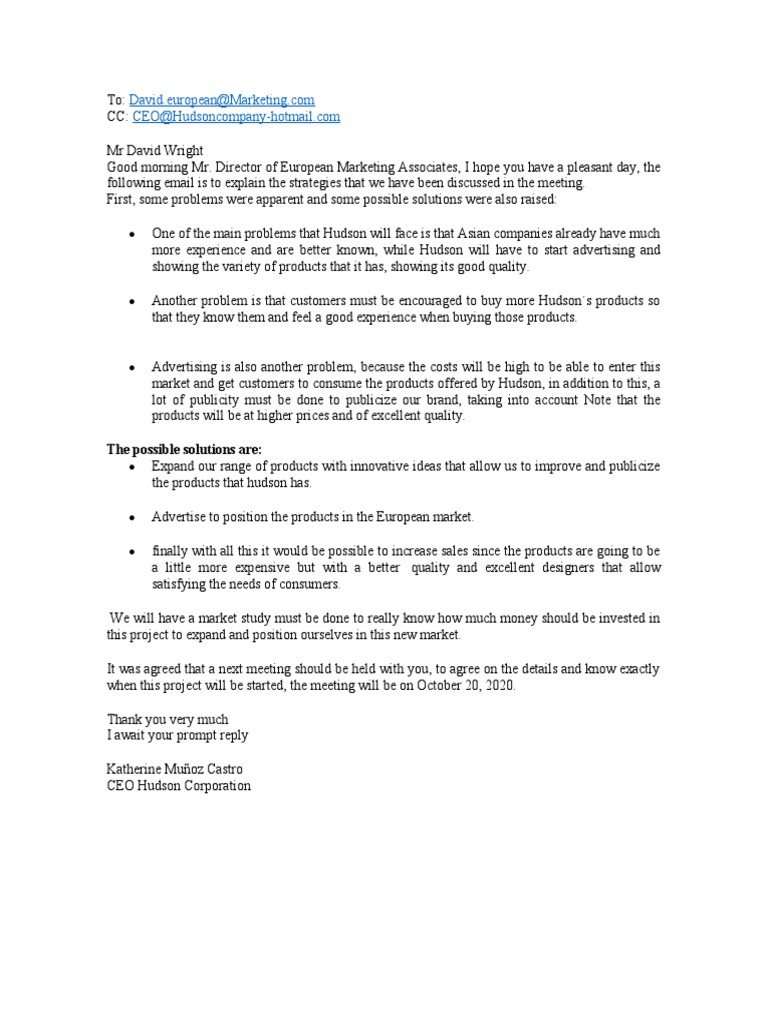 To: David.european@Marketing.com
CC: CEO@Hudsoncompany-hotmail.com

Mr David Wright
Good morning Mr. Director of European Marketing Associates, I hope you have a pleasant day, the following email is to explain the strategies that we have been discussed in the meeting.
First, some problems were apparent and some possible solutions were also raised:

• One of the main problems that Hudson will face is that Asian companies already have much more experience and are better known, while Hudson will have to start advertising and showing the variety of products that it has, showing its good quality.

• Another problem is that customers must be encouraged to buy more Hudson´s products so that they know them and feel a good experience when buying those products.

• Advertising is also another problem, because the costs will be high to be able to enter this market and get customers to consume the products offered by Hudson, in addition to this, a lot of publicity must be done to publicize our brand, taking into account Note that the products will be at higher prices and of excellent quality.

The possible solutions are:
• Expand our range of products with innovative ideas that allow us to improve and publicize the products that hudson has.

• Advertise to position the products in the European market.

• finally with all this it would be possible to increase sales since the products are going to be a little more expensive but with a better quality and excellent designers that allow satisfying the needs of consumers.

We will have a market study must be done to really know how much money should be invested in this project to expand and position ourselves in this new market.

It was agreed that a next meeting should be held with you, to agree on the details and know exactly when this project will be started, the meeting will be on October 20, 2020.

Thank you very much
I await your prompt reply

Katherine Muñoz Castro
CEO Hudson Corporation